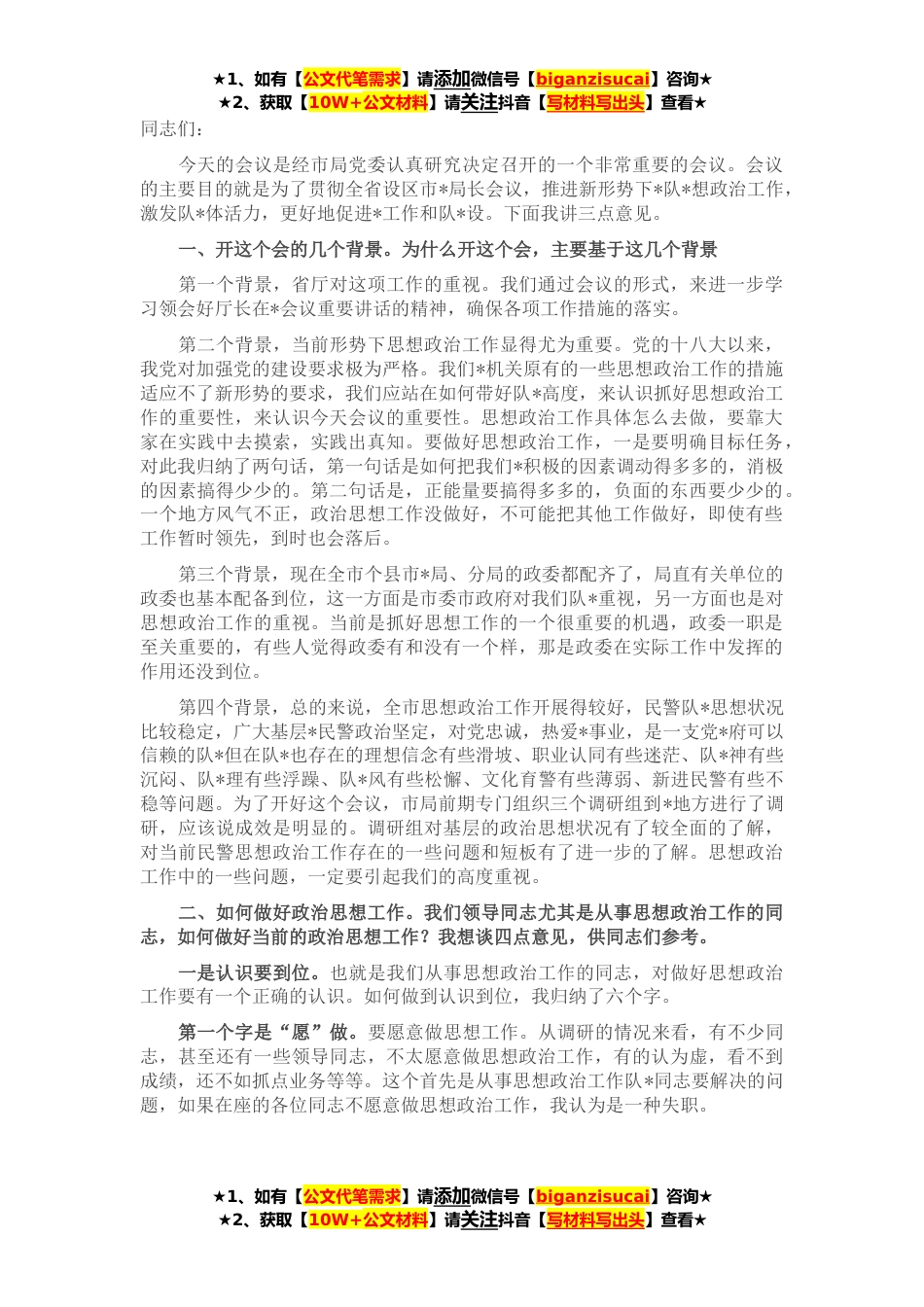 ★1、如有【公文代笔需求】请添加微信号【biganzisucai】咨询★
★2、获取【10W+公文材料】请关注抖音【写材料写出头】查看★

同志们：

今天的会议是经市局党委认真研究决定召开的一个非常重要的会议。会议的主要目的就是为了贯彻全省设区市*局长会议，推进新形势下*队*想政治工作，激发队*体活力，更好地促进*工作和队*设。下面我讲三点意见。

一、开这个会的几个背景。为什么开这个会，主要基于这几个背景

第一个背景，省厅对这项工作的重视。我们通过会议的形式，来进一步学习领会好厅长在*会议重要讲话的精神，确保各项工作措施的落实。

第二个背景，当前形势下思想政治工作显得尤为重要。党的十八大以来，我党对加强党的建设要求极为严格。我们*机关原有的一些思想政治工作的措施适应不了新形势的要求，我们应站在如何带好队*高度，来认识抓好思想政治工作的重要性，来认识今天会议的重要性。思想政治工作具体怎么去做，要靠大家在实践中去摸索，实践出真知。要做好思想政治工作，一是要明确目标任务，对此我归纳了两句话，第一句话是如何把我们*积极的因素调动得多多的，消极的因素搞得少少的。第二句话是，正能量要搞得多多的，负面的东西要少少的。一个地方风气不正，政治思想工作没做好，不可能把其他工作做好，即使有些工作暂时领先，到时也会落后。

第三个背景，现在全市个县市*局、分局的政委都配齐了，局直有关单位的政委也基本配备到位，这一方面是市委市政府对我们队*重视，另一方面也是对思想政治工作的重视。当前是抓好思想工作的一个很重要的机遇，政委一职是至关重要的，有些人觉得政委有和没有一个样，那是政委在实际工作中发挥的作用还没到位。

第四个背景，总的来说，全市思想政治工作开展得较好，民警队*思想状况比较稳定，广大基层*民警政治坚定，对党忠诚，热爱*事业，是一支党*府可以信赖的队*但在队*也存在的理想信念有些滑坡、职业认同有些迷茫、队*神有些沉闷、队*理有些浮躁、队*风有些松懈、文化育警有些薄弱、新进民警有些不稳等问题。为了开好这个会议，市局前期专门组织三个调研组到*地方进行了调研，应该说成效是明显的。调研组对基层的政治思想状况有了较全面的了解，对当前民警思想政治工作存在的一些问题和短板有了进一步的了解。思想政治工作中的一些问题，一定要引起我们的高度重视。

二、如何做好政治思想工作。我们领导同志尤其是从事思想政治工作的同志，如何做好当前的政治思想工作？我想谈四点意见，供同志们参考。

一是认识要到位。也就是我们从事思想政治工作的同志，对做好思想政治工作要有一个正确的认识。如何做到认识到位，我归纳了六个字。

第一个字是“愿”做。要愿意做思想工作。从调研的情况来看，有不少同志，甚至还有一些领导同志，不太愿意做思想政治工作，有的认为虚，看不到成绩，还不如抓点业务等等。这个首先是从事思想政治工作队*同志要解决的问题，如果在座的各位同志不愿意做思想政治工作，我认为是一种失职。

★1、如有【公文代笔需求】请添加微信号【biganzisucai】咨询★
★2、获取【10W+公文材料】请关注抖音【写材料写出头】查看★